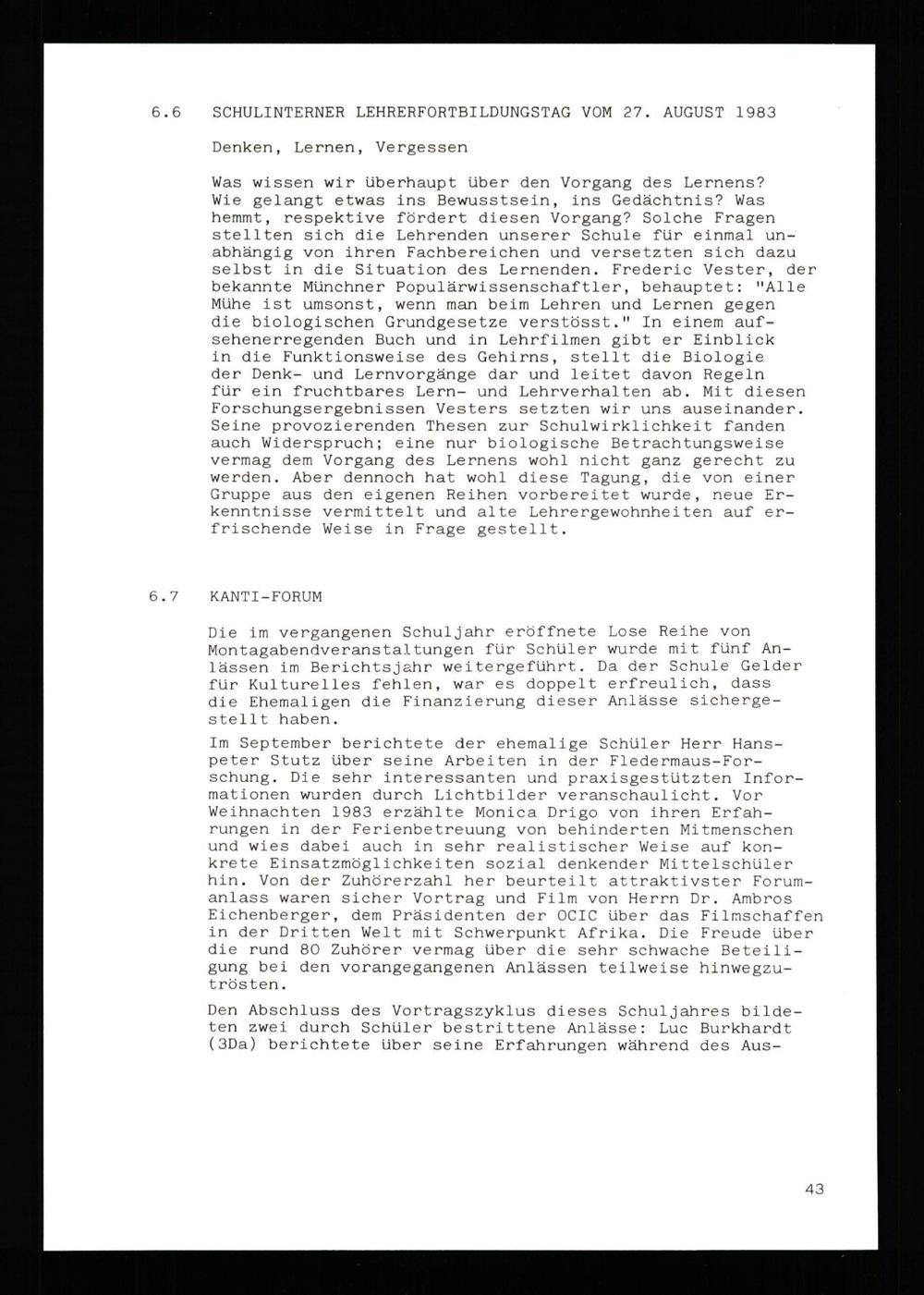 6.6 SCHULINTERNER LEHRERFORTBILDUNGSTAG VOM 27. AUGUST 1983

Denken, Lernen, Vergessen

Was wissen wir überhaupt über den Vorgang des Lernens? Wie gelangt etwas ins Bewusstsein, ins Gedächtnis? Was hemmt, respektive fördert diesen Vorgang? Solche Fragen stellten sich die Lehrenden unserer Schule für einmal unabhängig von ihren Fachbereichen und versetzten sich dazu selbst in die Situation des Lernenden. Frederic Vester, der bekannte Münchner Populärwissenschaftler, behauptet: "Alle Mühe ist umsonst, wenn man beim Lehren und Lernen gegen die biologischen Grundgesetze verstösst." In einem aufsehenerregenden Buch und in Lehrfilmen gibt er Einblick in die Funktionsweise des Gehirns, stellt die Biologie der Denk- und Lernvorgänge dar und leitet davon Regeln für ein fruchtbares Lern- und Lehrverhalten ab. Mit diesen Forschungsergebnissen Vesters setzten wir uns auseinander. Seine provozierenden Thesen zur Schulwirklichkeit fanden auch Widerspruch; eine nur biologische Betrachtungsweise vermag dem Vorgang des Lernens wohl nicht ganz gerecht zu werden. Aber dennoch hat wohl diese Tagung, die von einer Gruppe aus den eigenen Reihen vorbereitet wurde, neue Erkenntnisse vermittelt und alte Lehrergewohnheiten auf erfrischende Weise in Frage gestellt.

6.7 KANTI-FORUM

Die im vergangenen Schuljahr eröffnete Lose Reihe von Montagabendveranstaltungen für Schüler wurde mit fünf Anlässen im Berichtsjahr weitergeführt. Da der Schule Gelder für Kulturelles fehlen, war es doppelt erfreulich, dass die Ehemaligen die Finanzierung dieser Anlässe sichergestellt haben.

Im September berichtete der ehemalige Schüler Herr Hanspeter Stutz über seine Arbeiten in der Fledermaus-Forschung. Die sehr interessanten und praxisgestützten Informationen wurden durch Lichtbilder veranschaulicht. Vor Weihnachten 1983 erzählte Monica Drigo von ihren Erfahrungen in der Ferienbetreuung von behinderten Mitmenschen und wies dabei auch in sehr realistischer Weise auf konkrete Einsatzmöglichkeiten sozial denkender Mittelschüler hin. Von der Zuhörerzahl her beurteilt attraktivster Forumanlass waren sicher Vortrag und Film von Herrn Dr. Ambros Eichenberger, dem Präsidenten der OCIC über das Filmschaffen in der Dritten Welt mit Schwerpunkt Afrika. Die Freude über die rund 80 Zuhörer vermag über die sehr schwache Beteiligung bei den vorangegangenen Anlässen teilweise hinwegzutrösten.

Den Abschluss des Vortragszyklus dieses Schuljahres bildeten zwei durch Schüler bestrittene Anlässe: Luc Burkhardt (3Da) berichtete über seine Erfahrungen während des Aus-

43